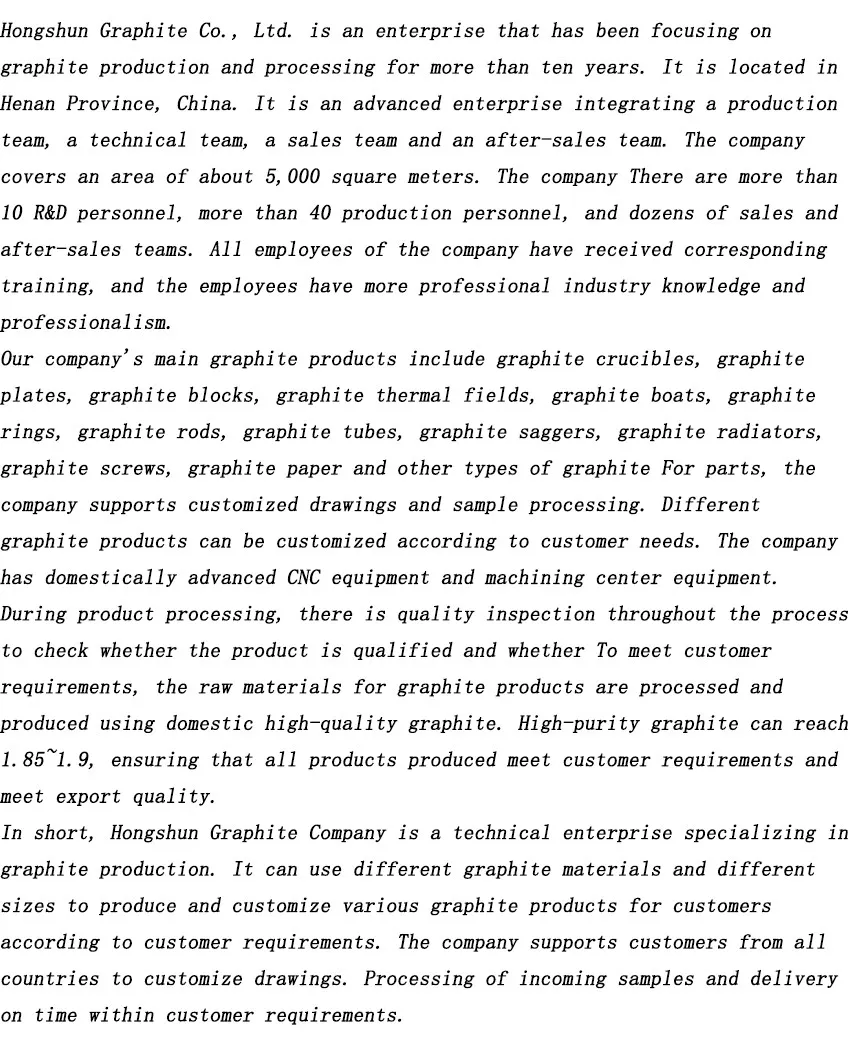 Hongshun Graphite Co., Ltd. is an enterprise that has been focusing on graphite production and processing for more than ten years. It is located in Henan Province, China. It is an advanced enterprise integrating a production team, a technical team, a sales team and an after-sales team. The company covers an area of about 5,000 square meters. The company There are more than 10 R&D personnel, more than 40 production personnel, and dozens of sales and after-sales teams. All employees of the company have received corresponding training, and the employees have more professional industry knowledge and professionalism.
Our company's main graphite products include graphite crucibles, graphite plates, graphite blocks, graphite thermal fields, graphite boats, graphite rings, graphite rods, graphite tubes, graphite saggers, graphite radiators, graphite screws, graphite paper and other types of graphite For parts, the company supports customized drawings and sample processing. Different graphite products can be customized according to customer needs. The company has domestically advanced CNC equipment and machining center equipment. During product processing, there is quality inspection throughout the process to check whether the product is qualified and whether To meet customer requirements, the raw materials for graphite products are processed and produced using domestic high-quality graphite. High-purity graphite can reach 1.85~1.9, ensuring that all products produced meet customer requirements and meet export quality.
In short, Hongshun Graphite Company is a technical enterprise specializing in graphite production. It can use different graphite materials and different sizes to produce and customize various graphite products for customers according to customer requirements. The company supports customers from all countries to customize drawings. Processing of incoming samples and delivery on time within customer requirements.